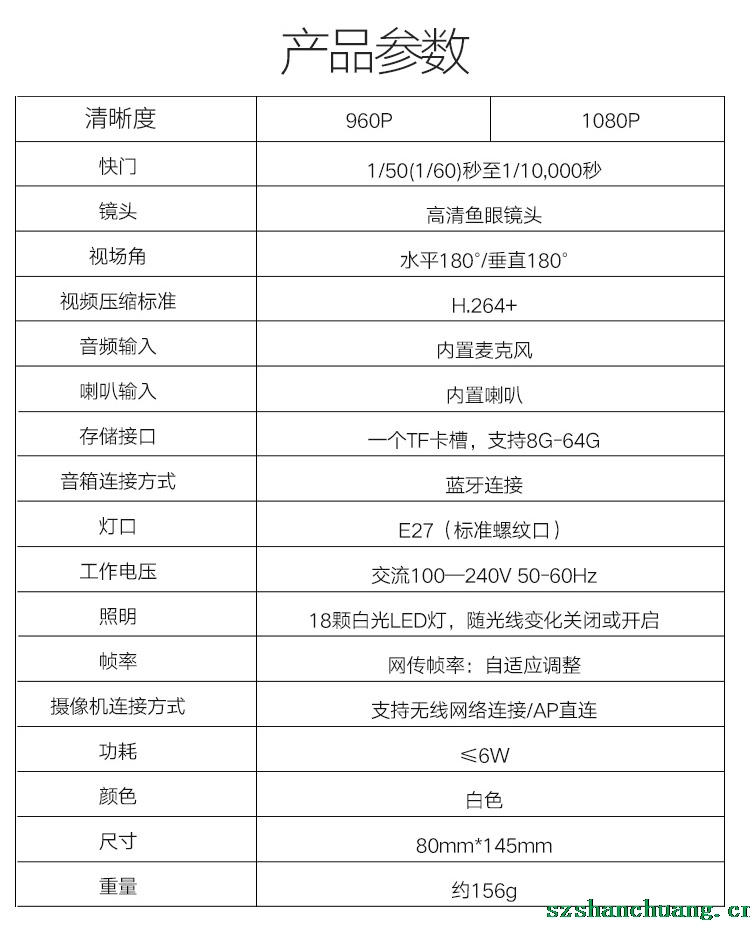 产品参数

| 清晰度 | 960P | 1080P |
|---|---|---|
| 快门 | 1/50(1/60)秒至1/10,000秒 | |
| 镜头 | 高清鱼眼镜头 | |
| 视场角 | 水平180°/垂直180° | |
| 视频压缩标准 | H.264+ | |
| 音频输入 | 内置麦克风 | |
| 喇叭输入 | 内置喇叭 | |
| 存储接口 | 一个TF卡槽，支持8G-64G | |
| 音箱连接方式 | 蓝牙连接 | |
| 灯口 | E27（标准螺纹口） | |
| 工作电压 | 交流100—240V 50-60Hz | |
| 照明 | 18颗白光LED灯，随光线变化关闭或开启 | |
| 帧率 | 网传帧率：自适应调整 | |
| 摄像机连接方式 | 支持无线网络连接/AP直连 | |
| 功耗 | ≤6W | |
| 颜色 | 白色 | |
| 尺寸 | 80mm*145mm | |
| 重量 | 约156g | |

szshanchuang.cn